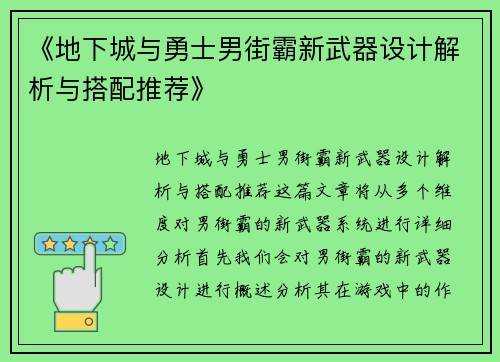 《地下城与勇士男街霸新武器设计解析与搭配推荐》

地下城与勇士男街霸新武器设计解析与搭配推荐这篇文章将从多个维度对男街霸的新武器系统进行详细分析首先我们会对男街霸的新武器设计进行概述分析其在游戏中的作